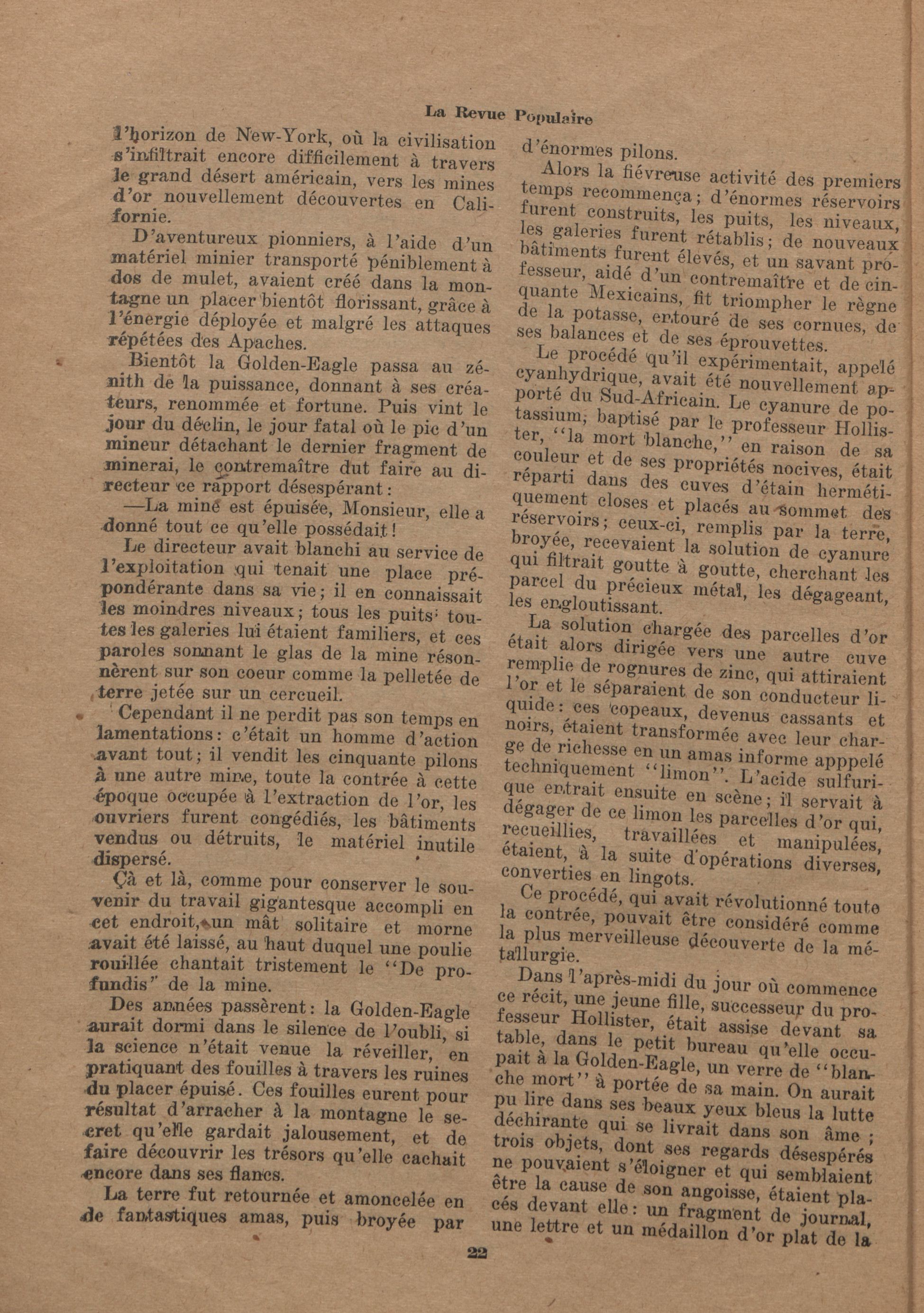 La Revue Populaire

l'horizon de New-York, où la civilisation s'infiltrait encore difficilement à travers le grand désert américain, vers les mines d'or nouvellement découvertes en Californie.

D'aventureux pionniers, à l'aide d'un matériel minier transporté péniblement à dos de mulet, avaient créé dans la montagne un placer bientôt florissant, grâce à l'énergie déployée et malgré les attaques répétées des Apaches.

Bientôt la Golden-Eagle passa au zénith de la puissance, donnant à ses créateurs, renommée et fortune. Puis vint le jour du déclin, le jour fatal où le pic d'un mineur détachant le dernier fragment de minerai, le contremaître dut faire au directeur ce rapport désespérant:

—La mine est épuisée, Monsieur, elle a donné tout ce qu'elle possédait!

Le directeur avait blanchi au service de l'exploitation qui tenait une place prépondérante dans sa vie; il en connaissait les moindres niveaux; tous les puits: toutes les galeries lui étaient familiers, et ces paroles sonnant le glas de la mine résonnèrent sur son coeur comme la pelletée de terre jetée sur un cercueil.

Cependant il ne perdit pas son temps en lamentations: c'était un homme d'action avant tout; il vendit les cinquante pilons à une autre mine, toute la contrée à cette époque occupée à l'extraction de l'or, les ouvriers furent congédiés, les bâtiments vendus ou détruits, le matériel inutile dispersé.

Çà et là, comme pour conserver le souvenir du travail gigantesque accompli en cet endroit, un mât solitaire et morne avait été laissé, au haut duquel une poulie rouillée chantait tristement le "De profundis" de la mine.

Des années passèrent: la Golden-Eagle aurait dormi dans le silence de l'oubli, si la science n'était venue la réveiller, en pratiquant des fouilles à travers les ruines du placer épuisé. Ces fouilles eurent pour résultat d'arracher à la montagne le secret qu'elle gardait jalousement, et de faire découvrir les trésors qu'elle cachait encore dans ses flancs.

La terre fut retournée et amoncelée en de fantastiques amas, puis broyée par d'énormes pilons.

Alors la fiévreuse activité des premiers temps recommença; d'énormes réservoirs furent construits, les puits, les niveaux, les galeries furent rétablis; de nouveaux bâtiments furent élevés, et un savant professeur, aidé d'un contremaître et de cinquante Mexicains, fit triompher le règne de la potasse, entouré de ses cornues, de ses balances et de ses éprouvettes.

Le procédé qu'il expérimentait, appelé cyanhydrique, avait été nouvellement apporté du Sud-Africain. Le cyanure de potassium, baptisé par le professeur Hollister, "la mort blanche," en raison de sa couleur et de ses propriétés nocives, était réparti dans des cuves d'étain hermétiquement closes et placés au sommet des réservoirs; ceux-ci, remplis par la terre, broyée, recevaient la solution de cyanure qui filtrait goutte à goutte, cherchant les parcel du précieux métal, les dégageant, les engloutissant.

La solution chargée des parcelles d'or était alors dirigée vers une autre cuve remplie de rognures de zinc, qui attiraient l'or et le séparaient de son conducteur liquide: ces copeaux, devenus cassants et noirs, étaient transformée avec leur charge de richesse en un amas informe apppelé techniquement "limon". L'acide sulfurique entrait ensuite en scène; il servait à dégager de ce limon les parcelles d'or qui, recueillies, travaillées et manipulées, étaient, à la suite d'opérations diverses, converties en lingots.

Ce procédé, qui avait révolutionné toute la contrée, pouvait être considéré comme la plus merveilleuse découverte de la métallurgie.

Dans l'après-midi du jour où commence ce récit, une jeune fille, successeur du professeur Hollister, était assise devant sa table, dans le petit bureau qu'elle occupait à la Golden-Eagle, un verre de "blanche mort" à portée de sa main. On aurait pu lire dans ses beaux yeux bleus la lutte déchirante qui se livrait dans son âme; trois objets, dont ses regards désespérés ne pouvaient s'éloigner et qui semblaient être la cause de son angoisse, étaient placés devant elle: un fragment de journal, une lettre et un médaillon d'or plat de la

22